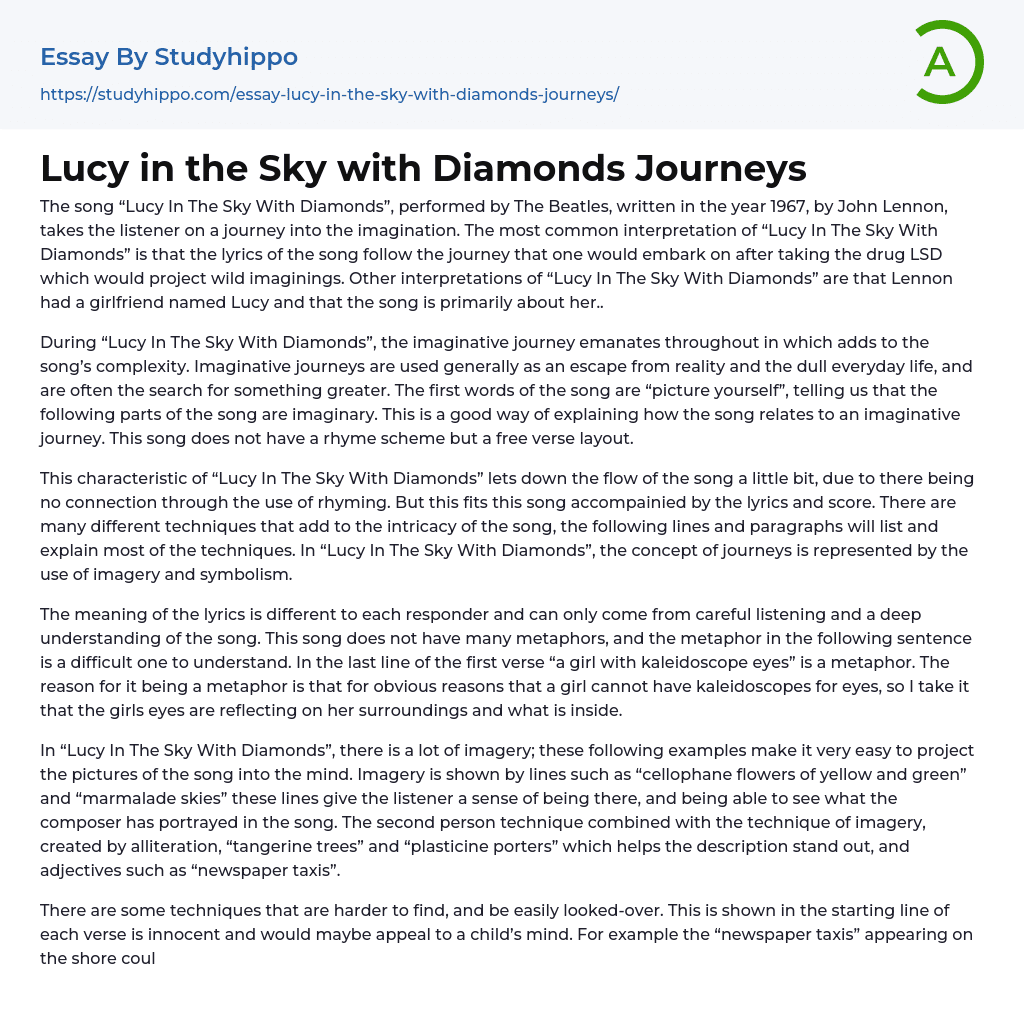 Essay By Studyhippo
https://studyhippo.com/essay-lucy-in-the-sky-with-diamonds-journeys/

A

Lucy in the Sky with Diamonds Journeys

The song “Lucy In The Sky With Diamonds”, performed by The Beatles, written in the year 1967, by John Lennon, takes the listener on a journey into the imagination. The most common interpretation of “Lucy In The Sky With Diamonds” is that the lyrics of the song follow the journey that one would embark on after taking the drug LSD which would project wild imaginings. Other interpretations of “Lucy In The Sky With Diamonds” are that Lennon had a girlfriend named Lucy and that the song is primarily about her..

During “Lucy In The Sky With Diamonds”, the imaginative journey emanates throughout in which adds to the song’s complexity. Imaginative journeys are used generally as an escape from reality and the dull everyday life, and are often the search for something greater. The first words of the song are “picture yourself”, telling us that the following parts of the song are imaginary. This is a good way of explaining how the song relates to an imaginative journey. This song does not have a rhyme scheme but a free verse layout.

This characteristic of “Lucy In The Sky With Diamonds” lets down the flow of the song a little bit, due to there being no connection through the use of rhyming. But this fits this song accompainied by the lyrics and score. There are many different techniques that add to the intricacy of the song, the following lines and paragraphs will list and explain most of the techniques. In “Lucy In The Sky With Diamonds”, the concept of journeys is represented by the use of imagery and symbolism.

The meaning of the lyrics is different to each responder and can only come from careful listening and a deep understanding of the song. This song does not have many metaphors, and the metaphor in the following sentence is a difficult one to understand. In the last line of the first verse “a girl with kaleidoscope eyes” is a metaphor. The reason for it being a metaphor is that for obvious reasons that a girl cannot have kaleidoscopes for eyes, so I take it that the girls eyes are reflecting on her surroundings and what is inside.

In “Lucy In The Sky With Diamonds”, there is a lot of imagery; these following examples make it very easy to project the pictures of the song into the mind. Imagery is shown by lines such as “cellophane flowers of yellow and green” and “marmalade skies” these lines give the listener a sense of being there, and being able to see what the composer has portrayed in the song. The second person technique combined with the technique of imagery, created by alliteration, “tangerine trees” and “plasticine porters” which helps the description stand out, and adjectives such as “newspaper taxis”.

There are some techniques that are harder to find, and be easily looked-over. This is shown in the starting line of each verse is innocent and would maybe appeal to a child’s mind. For example the “newspaper taxis” appearing on the shore coul